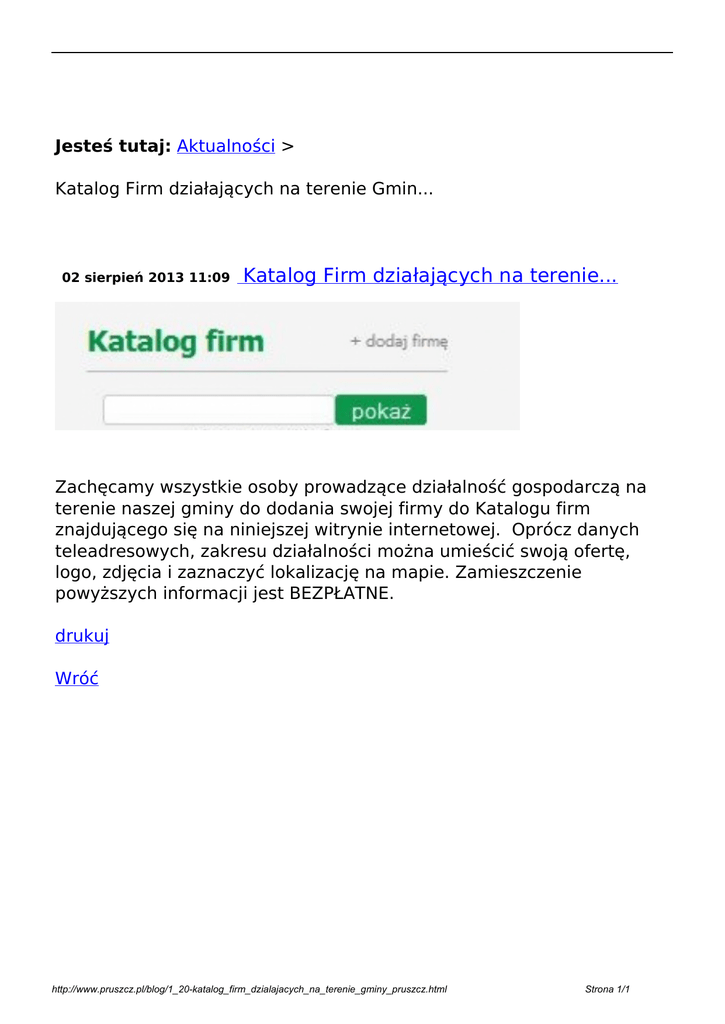 Jesteś tutaj: Aktualności >

Katalog Firm działających na terenie Gmin...

02 sierpień 2013 11:09 Katalog Firm działających na terenie...

Katalog firm

+ dodaj firmę

pokaż

Zachęcamy wszystkie osoby prowadzące działalność gospodarczą na terenie naszej gminy do dodania swojej firmy do Katalogu firm znajdującego się na niniejszej witrynie internetowej. Oprócz danych teleadresowych, zakresu działalności można umieścić swoją ofertę, logo, zdjęcia i zaznaczyć lokalizację na mapie. Zamieszczenie powyższych informacji jest BEZPŁATNE.

drukuj

Wróć

http://www.pruszcz.pl/blog/1_20-katalog_firm_dzialajacych_na_terenie_gminy_pruszcz.html

Strona 1/1